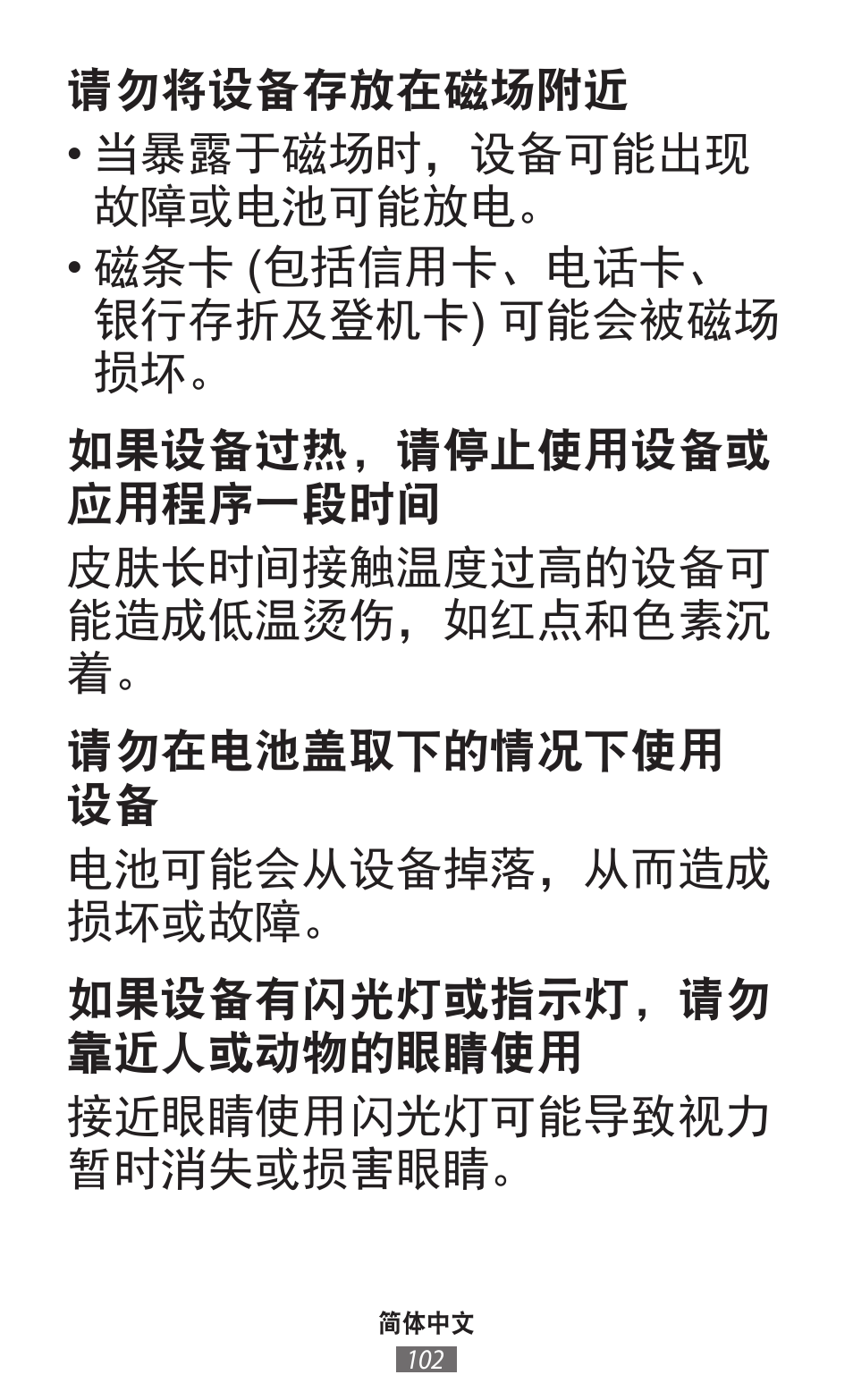 请勿将设备存放在磁场附近

• 当暴露于磁场时，设备可能出现故障或电池可能放电。

• 磁条卡 (包括信用卡、电话卡、银行存折及登机卡) 可能会被磁场损坏。

如果设备过热，请停止使用设备或应用程序一段时间

皮肤长时间接触温度过高的设备可能造成低温烫伤，如红点和色素沉着。

请勿在电池盖取下的情况下使用设备

电池可能会从设备掉落，从而造成损坏或故障。

如果设备有闪光灯或指示灯，请勿靠近人或动物的眼睛使用

接近眼睛使用闪光灯可能导致视力暂时消失或损害眼睛。

简体中文

102